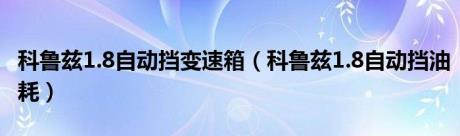 科鲁兹1.8自动挡变速箱（科鲁兹1.8自动挡油耗）